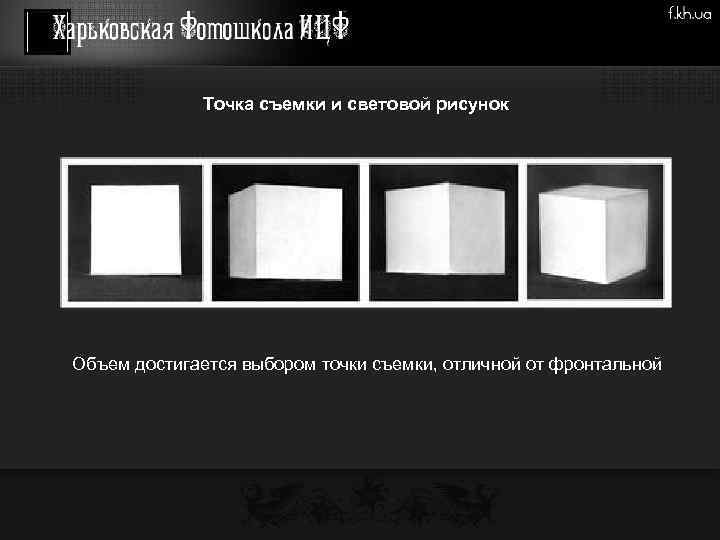 Харьковская Фотошкола ИЦФ

f.kh.ua

Точка съемки и световой рисунок

Объем достигается выбором точки съемки, отличной от фронтальной